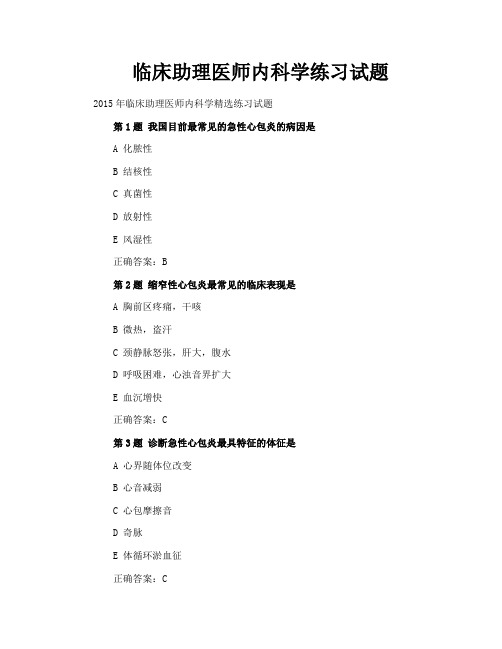 临床助理医师内科学练习试题

2015年临床助理医师内科学精选练习试题

第1题 我国目前最常见的急性心包炎的病因是

A 化脓性

B 结核性

C 真菌性

D 放射性

E 风湿性

正确答案：B

第2题 缩窄性心包炎最常见的临床表现是

A 胸前区疼痛，干咳

B 微热，盗汗

C 颈静脉怒张，肝大，腹水

D 呼吸困难，心浊音界扩大

E 血沉增快

正确答案：C

第3题 诊断急性心包炎最具特征的体征是

A 心界随体位改变

B 心音减弱

C 心包摩擦音

D 奇脉

E 体循环淤血征

正确答案：C